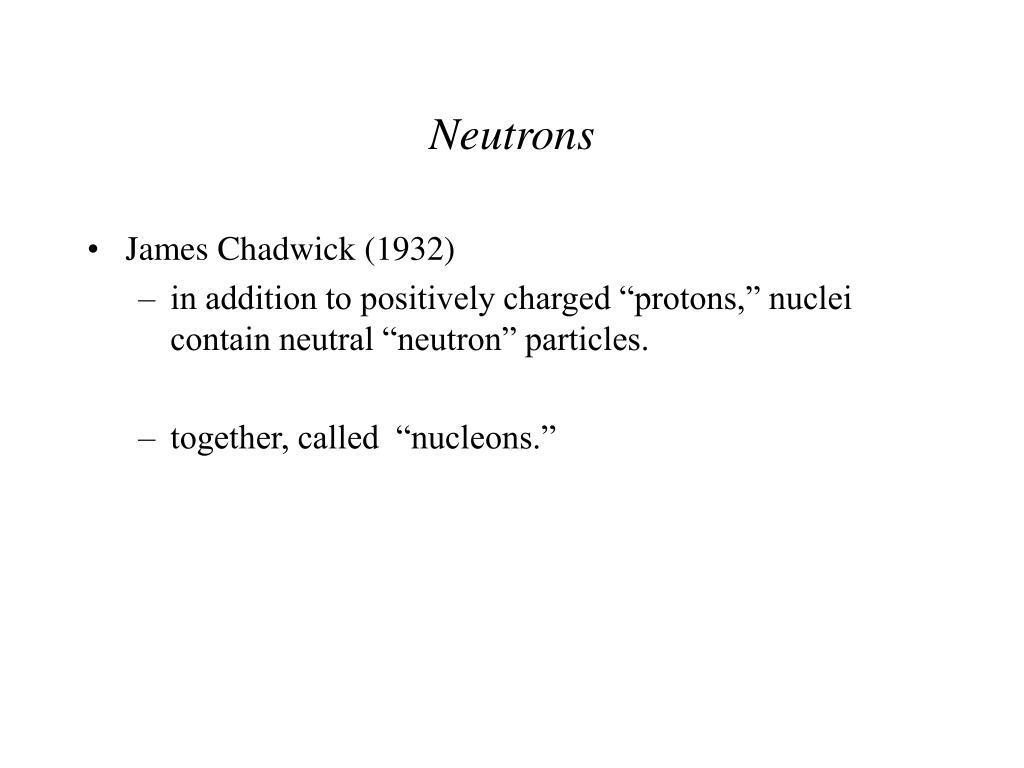 Neutrons

• James Chadwick (1932)
– in addition to positively charged “protons,” nuclei contain neutral “neutron” particles.

– together, called “nucleons.”